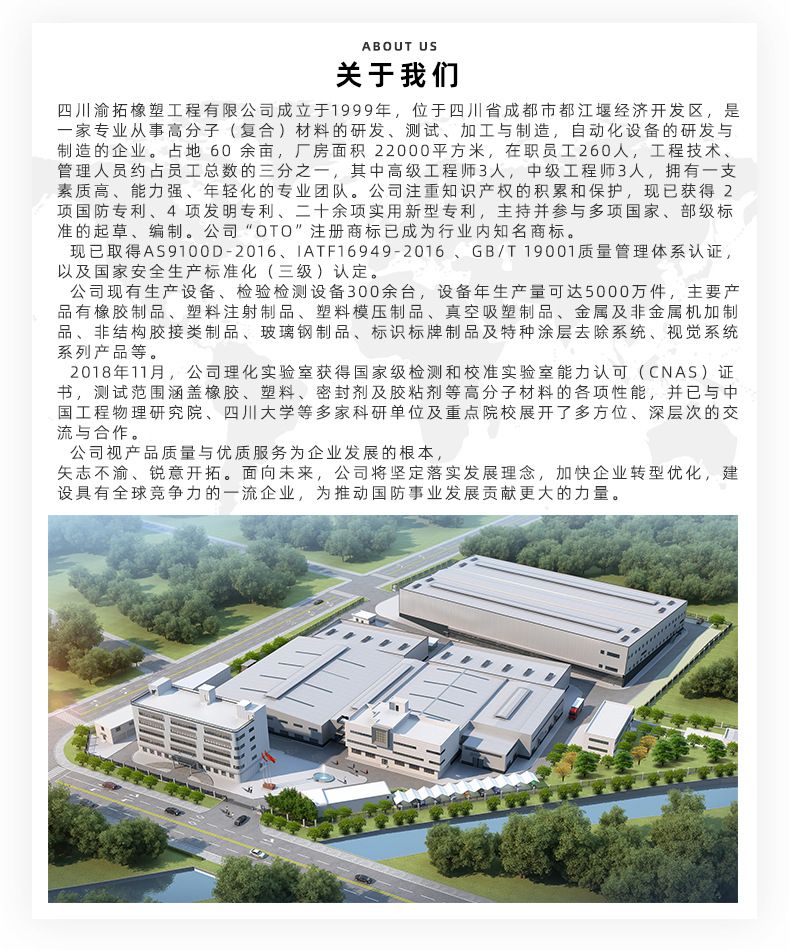 ABOUT US

关于我们

四川渝拓橡塑工程有限公司成立于1999年，位于四川省成都市都江堰经济开发区，是一家专业从事高分子（复合）材料的研发、测试、加工与制造，自动化设备的研发与制造的企业。占地60余亩，厂房面积22000平方米，在职员工260人，工程技术、管理人员约占员工总数的三分之一，其中高级工程师3人，中级工程师3人，拥有一支素质高、能力强、年轻化的专业团队。公司注重知识产权的积累和保护，现已获得2项国防专利、4项发明专利、二十余项实用新型专利，主持并参与多项国家、部级标准的起草、编制。公司“OTO”注册商标已成为行业内知名商标。

现已取得AS9100D-2016、IATF16949-2016、GB/T 19001质量管理体系认证，以及国家安全生产标准化（三级）认定。

公司现有生产设备、检验检测设备300余台，设备年生产量可达5000万件，主要产品有橡胶制品、塑料注射制品、塑料模压制品、真空吸塑制品、金属及非金属机加制品、非结构胶接类制品、玻璃钢制品、标识标牌制品及特种涂层去除系统、视觉系统系列产品等。

2018年11月，公司理化实验室获得国家级检测和校准实验室能力认可（CNAS）证书，测试范围涵盖橡胶、塑料、密封剂及胶粘剂等高分子材料的各项性能，并已与中国工程物理研究院、四川大学等多家科研单位及重点院校展开了多方位、深层次的交流与合作。

公司视产品质量与优质服务为企业发展的根本，
矢志不渝、锐意开拓。面向未来，公司将坚定落实发展理念，加快企业转型优化，建设具有全球竞争力的一流企业，为推动国防事业发展贡献更大的力量。